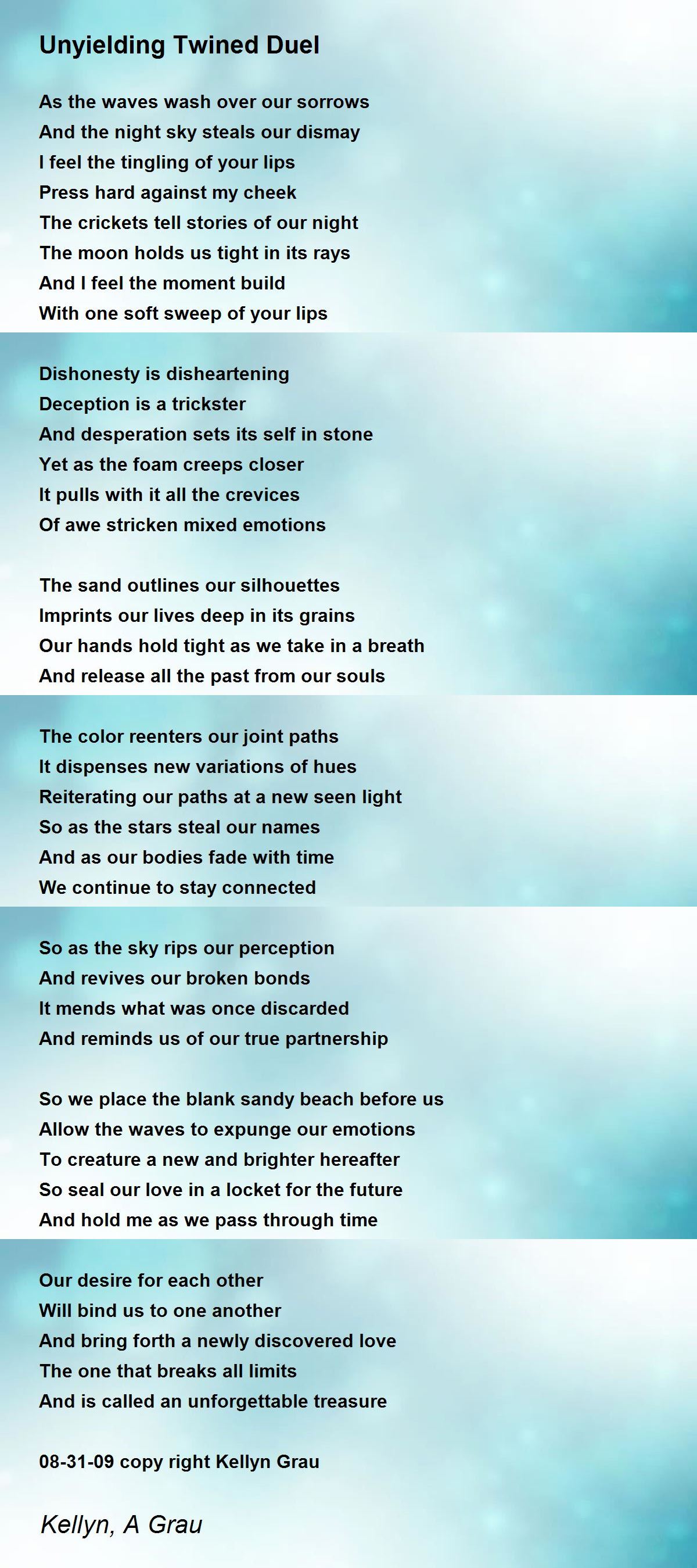 Unyielding Twined Duel

As the waves wash over our sorrows
And the night sky steals our dismay
I feel the tingling of your lips
Press hard against my cheek
The crickets tell stories of our night
The moon holds us tight in its rays
And I feel the moment build
With one soft sweep of your lips

Dishonesty is disheartening
Deception is a trickster
And desperation sets its self in stone
Yet as the foam creeps closer
It pulls with it all the crevices
Of awe stricken mixed emotions

The sand outlines our silhouettes
Imprints our lives deep in its grains
Our hands hold tight as we take in a breath
And release all the past from our souls

The color reenters our joint paths
It dispenses new variations of hues
Reiterating our paths at a new seen light
So as the stars steal our names
And as our bodies fade with time
We continue to stay connected

So as the sky rips our perception
And revives our broken bonds
It mends what was once discarded
And reminds us of our true partnership

So we place the blank sandy beach before us
Allow the waves to expunge our emotions
To creature a new and brighter hereafter
So seal our love in a locket for the future
And hold me as we pass through time

Our desire for each other
Will bind us to one another
And bring forth a newly discovered love
The one that breaks all limits
And is called an unforgettable treasure

08-31-09 copy right Kellyn Grau

Kellyn, A Grau